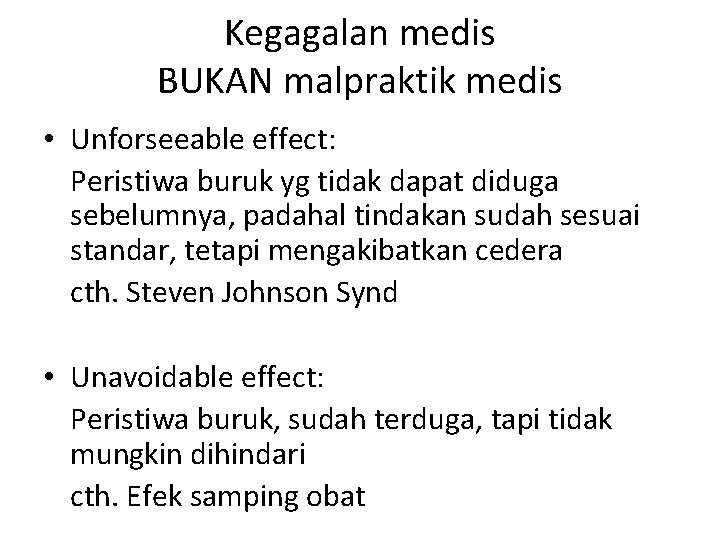 Kegagalan medis
BUKAN malpraktik medis

• Unforseeable effect:
Peristiwa buruk yg tidak dapat diduga sebelumnya, padahal tindakan sudah sesuai standar, tetapi mengakibatkan cedera
cth. Steven Johnson Synd

• Unavoidable effect:
Peristiwa buruk, sudah terduga, tapi tidak mungkin dihindari
cth. Efek samping obat